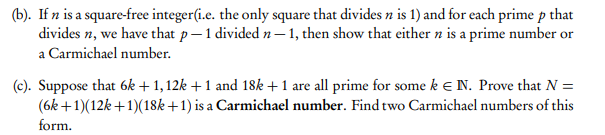 (b). If $n$ is a square-free integer(i.e. the only square that divides $n$ is 1) and for each prime $p$ that divides $n$, we have that $p-1$ divided $n-1$, then show that either $n$ is a prime number or a Carmichael number.

(c). Suppose that $6k+1, 12k+1$ and $18k+1$ are all prime for some $k \in \mathbb{N}$. Prove that $N = (6k+1)(12k+1)(18k+1)$ is a **Carmichael number**. Find two Carmichael numbers of this form.